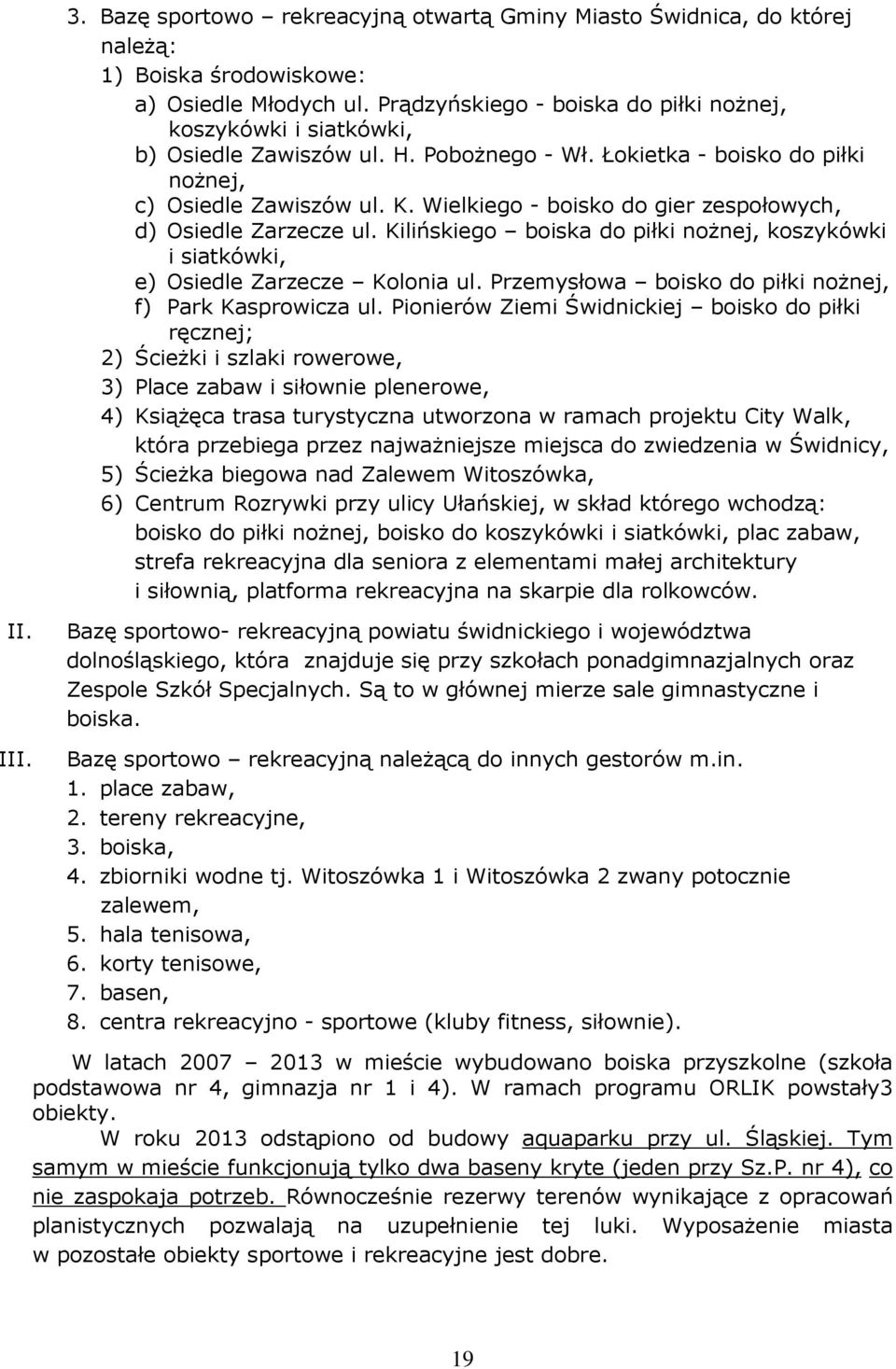 3. Bazę sportowo – rekreacyjną otwartą Gminy Miasto Świdnica, do której należą:
1) Boiska środowiskowe:
a) Osiedle Młodych ul. Prądzyńskiego - boiska do piłki nożnej, koszykówki i siatkówki,
b) Osiedle Zawiszów ul. H. Pobożnego - Wł. Łokietka - boisko do piłki nożnej,
c) Osiedle Zawiszów ul. K. Wielkiego - boisko do gier zespołowych,
d) Osiedle Zarzecze ul. Kilińskiego – boiska do piłki nożnej, koszykówki i siatkówki,
e) Osiedle Zarzecze – Kolonia ul. Przemysłowa – boisko do piłki nożnej,
f) Park Kasprowicza ul. Pionierów Ziemi Świdnickiej – boisko do piłki ręcznej;
2) Ścieżki i szlaki rowerowe,
3) Place zabaw i siłownie plenerowe,
4) Książęca trasa turystyczna utworzona w ramach projektu City Walk, która przebiega przez najważniejsze miejsca do zwiedzenia w Świdnicy,
5) Ścieżka biegowa nad Zalewem Witoszówka,
6) Centrum Rozrywki przy ulicy Ułańskiej, w skład którego wchodzą: boisko do piłki nożnej, boisko do koszykówki i siatkówki, plac zabaw, strefa rekreacyjna dla seniora z elementami małej architektury i siłownią, platforma rekreacyjna na skarpie dla rolkowców.

II. Bazę sportowo- rekreacyjną powiatu świdnickiego i województwa dolnośląskiego, która znajduje się przy szkołach ponadgimnazjalnych oraz Zespole Szkół Specjalnych. Są to w głównej mierze sale gimnastyczne i boiska.

III. Bazę sportowo – rekreacyjną należącą do innych gestorów m.in.
1. place zabaw,
2. tereny rekreacyjne,
3. boiska,
4. zbiorniki wodne tj. Witoszówka 1 i Witoszówka 2 zwany potocznie zalewem,
5. hala tenisowa,
6. korty tenisowe,
7. basen,
8. centra rekreacyjno - sportowe (kluby fitness, siłownie).

W latach 2007 – 2013 w mieście wybudowano boiska przyszkolne (szkoła podstawowa nr 4, gimnazja nr 1 i 4). W ramach programu ORLIK powstały3 obiekty.

W roku 2013 odstąpiono od budowy aquaparku przy ul. Śląskiej. Tym samym w mieście funkcjonują tylko dwa baseny kryte (jeden przy Sz.P. nr 4), co nie zaspokaja potrzeb. Równocześnie rezerwy terenów wynikające z opracowań planistycznych pozwalają na uzupełnienie tej luki. Wyposażenie miasta w pozostałe obiekty sportowe i rekreacyjne jest dobre.

19